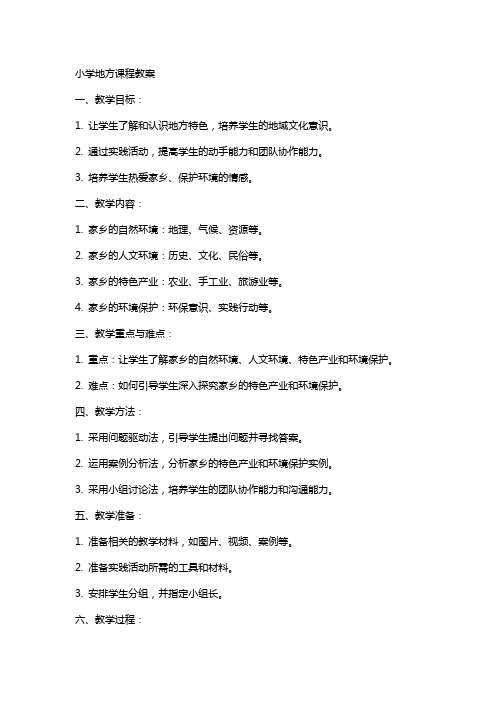 小学地方课程教案

一、教学目标：

1. 让学生了解和认识地方特色，培养学生的地域文化意识。

2. 通过实践活动，提高学生的动手能力和团队协作能力。

3. 培养学生热爱家乡、保护环境的情感。

二、教学内容：

1. 家乡的自然环境：地理、气候、资源等。

2. 家乡的人文环境：历史、文化、民俗等。

3. 家乡的特色产业：农业、手工业、旅游业等。

4. 家乡的环境保护：环保意识、实践行动等。

三、教学重点与难点：

1. 重点：让学生了解家乡的自然环境、人文环境、特色产业和环境保护。

2. 难点：如何引导学生深入探究家乡的特色产业和环境保护。

四、教学方法：

1. 采用问题驱动法，引导学生提出问题并寻找答案。

2. 运用案例分析法，分析家乡的特色产业和环境保护实例。

3. 采用小组讨论法，培养学生的团队协作能力和沟通能力。

五、教学准备：

1. 准备相关的教学材料，如图片、视频、案例等。

2. 准备实践活动所需的工具和材料。

3. 安排学生分组，并指定小组长。

六、教学过程：